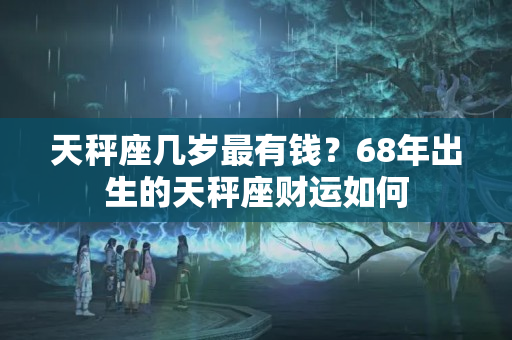 天秤座几岁最有钱？68年出生的天秤座财运如何